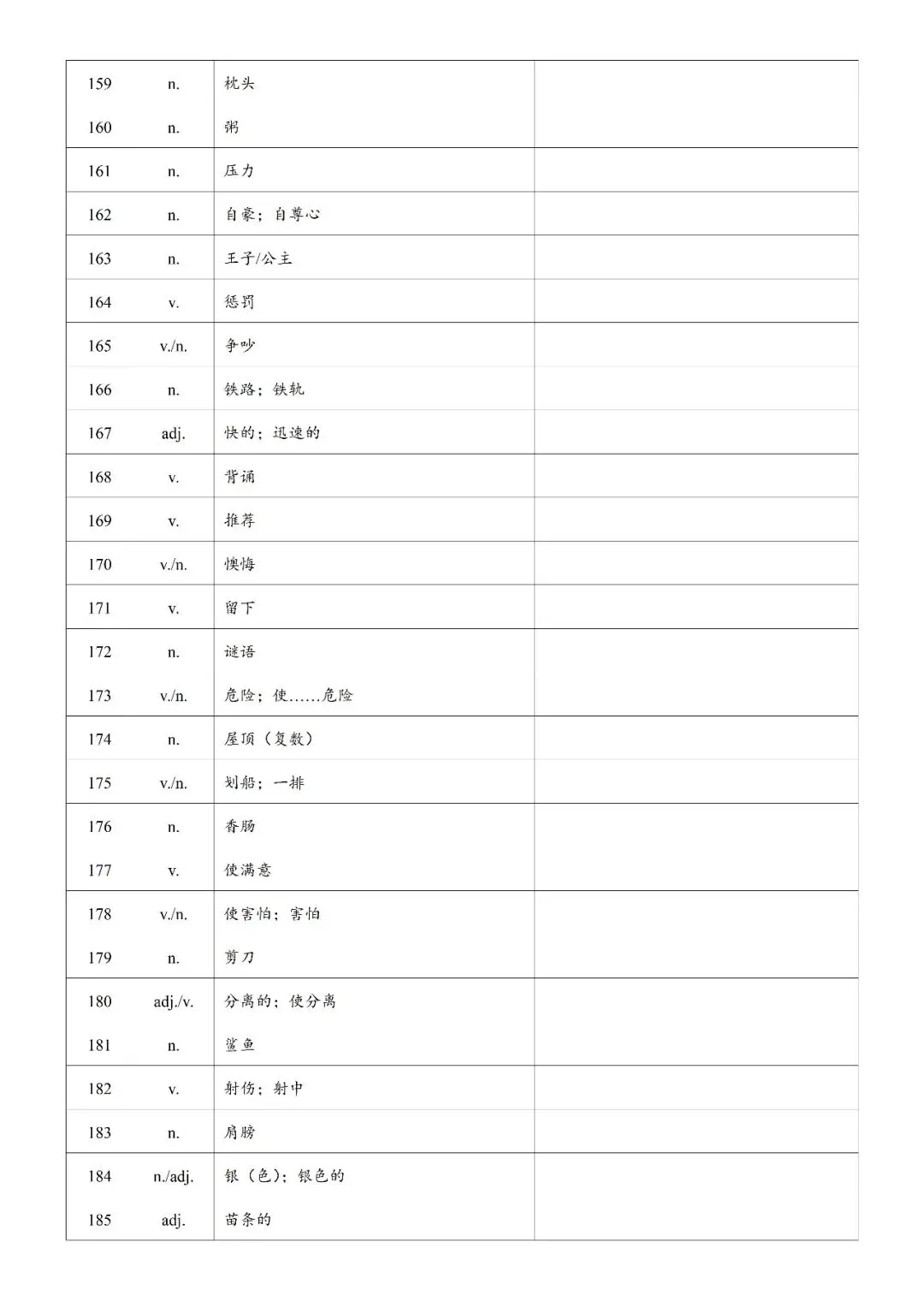 | 159 | n. | 枕头 | |
|---|---|---|---|
| 160 | n. | 粥 | |
| 161 | n. | 压力 | |
| 162 | n. | 自豪；自尊心 | |
| 163 | n. | 王子/公主 | |
| 164 | v. | 惩罚 | |
| 165 | v./n. | 争吵 | |
| 166 | n. | 铁路；铁轨 | |
| 167 | adj. | 快的；迅速的 | |
| 168 | v. | 背诵 | |
| 169 | v. | 推荐 | |
| 170 | v./n. | 懊悔 | |
| 171 | v. | 留下 | |
| 172 | n. | 谜语 | |
| 173 | v./n. | 危险；使……危险 | |
| 174 | n. | 屋顶（复数） | |
| 175 | v./n. | 划船；一排 | |
| 176 | n. | 香肠 | |
| 177 | v. | 使满意 | |
| 178 | v./n. | 使害怕；害怕 | |
| 179 | n. | 剪刀 | |
| 180 | adj./v. | 分离的；使分离 | |
| 181 | n. | 鲨鱼 | |
| 182 | v. | 射伤；射中 | |
| 183 | n. | 肩膀 | |
| 184 | n./adj. | 银（色）；银色的 | |
| 185 | adj. | 苗条的 | |